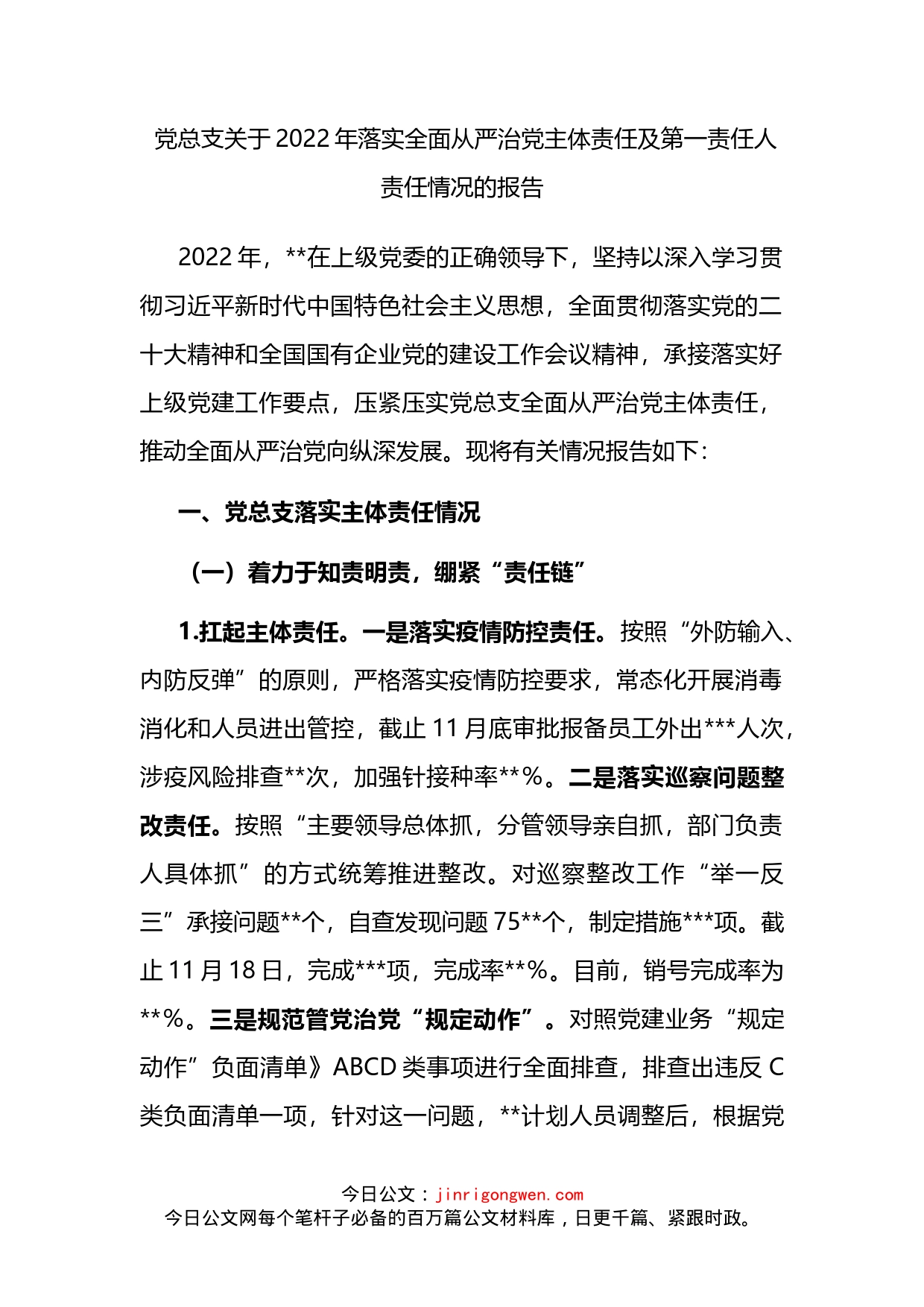 党总支关于2022年落实全面从严治党主体责任及第一责任人责任情况的报告

2022年，**在上级党委的正确领导下，坚持以深入学习贯彻习近平新时代中国特色社会主义思想，全面贯彻落实党的二十大精神和全国国有企业党的建设工作会议精神，承接落实好上级党建工作要点，压紧压实党总支全面从严治党主体责任，推动全面从严治党向纵深发展。现将有关情况报告如下：

一、党总支落实主体责任情况

（一）着力于知责明责，绷紧“责任链”

1.扛起主体责任。一是落实疫情防控责任。按照“外防输入、内防反弹”的原则，严格落实疫情防控要求，常态化开展消毒消化和人员进出管控，截止11月底审批报备员工外出***人次，涉疫风险排查**次，加强针接种率**%。二是落实巡察问题整改责任。按照“主要领导总体抓，分管领导亲自抓，部门负责人具体抓”的方式统筹推进整改。对巡察整改工作“举一反三”承接问题**个，自查发现问题75**个，制定措施***项。截止11月18日，完成***项，完成率**%。目前，销号完成率为**%。三是规范管党治党“规定动作”。对照党建业务“规定动作”负面清单》ABCD类事项进行全面排查，排查出违反C类负面清单一项，针对这一问题，**计划人员调整后，根据党

今日公文：jinrigongwen.com
今日公文网每个笔杆子必备的百万篇公文材料库，日更千篇、紧跟时政。